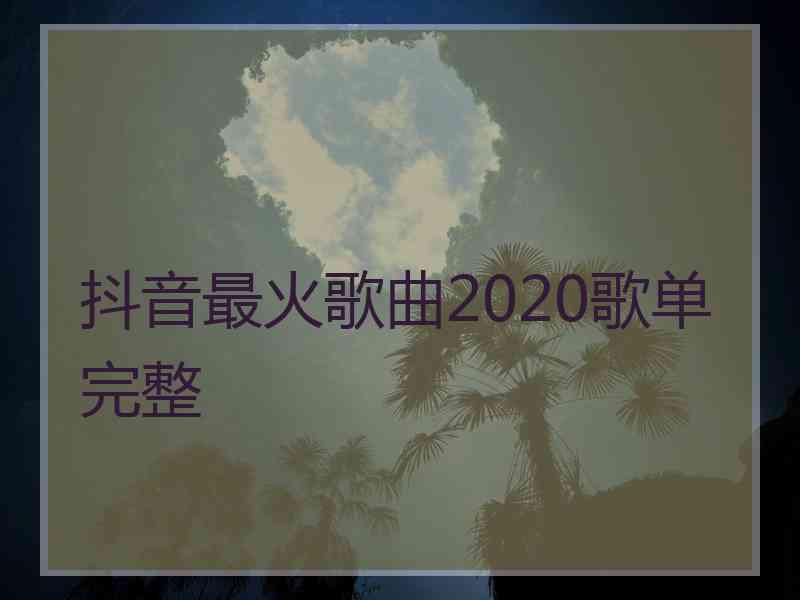 抖音最火歌曲2020歌单完整